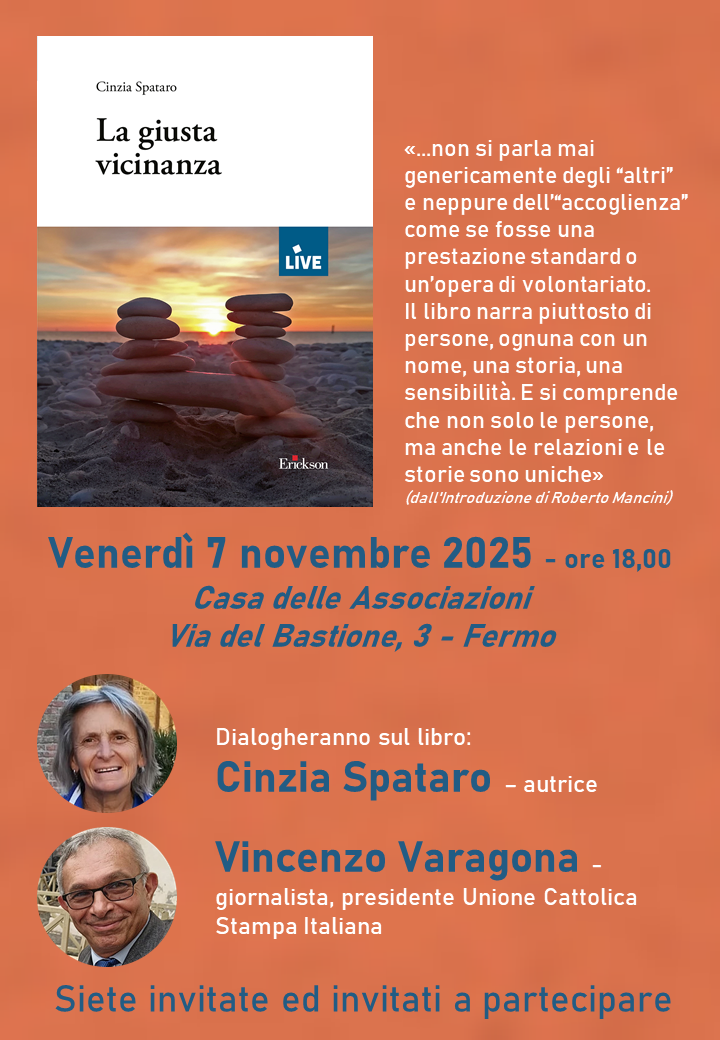 Cinzia Spataro

La giusta vicinanza

LIVE

Erickson

«...non si parla mai genericamente degli "altri" e neppure dell'"accoglienza" come se fosse una prestazione standard o un'opera di volontariato. Il libro narra piuttosto di persone, ognuna con un nome, una storia, una sensibilità. E si comprende che non solo le persone, ma anche le relazioni e le storie sono uniche»
(dall'Introduzione di Roberto Mancini)

Venerdì 7 novembre 2025 - ore 18,00
Casa delle Associazioni
Via del Bastione, 3 - Fermo

Dialogheranno sul libro:
Cinzia Spataro - autrice

Vincenzo Varagona - giornalista, presidente Unione Cattolica Stampa Italiana

Siete invitate ed invitati a partecipare